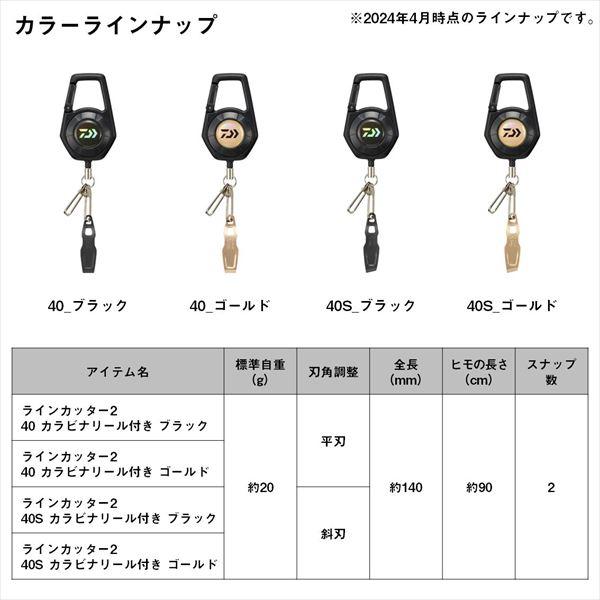 カラーラインナップ

※2024年4月時点のラインナップです。

40_ブラック

40_ゴールド

40S_ブラック

40S_ゴールド

| アイテム名 | 標準自重(g) | 刃角調整 | 全長(mm) | ヒモの長さ(cm) | スナップ数 |
|---|---|---|---|---|---|
| ラインカッター2 40 カラビナリール付き ブラック | 約20 | 平刃 | 約140 | 約90 | 2 |
| ラインカッター2 40 カラビナリール付き ゴールド | | | | | |
| ラインカッター2 40S カラビナリール付き ブラック | | 斜刃 | | | |
| ラインカッター2 40S カラビナリール付き ゴールド | | | | | |